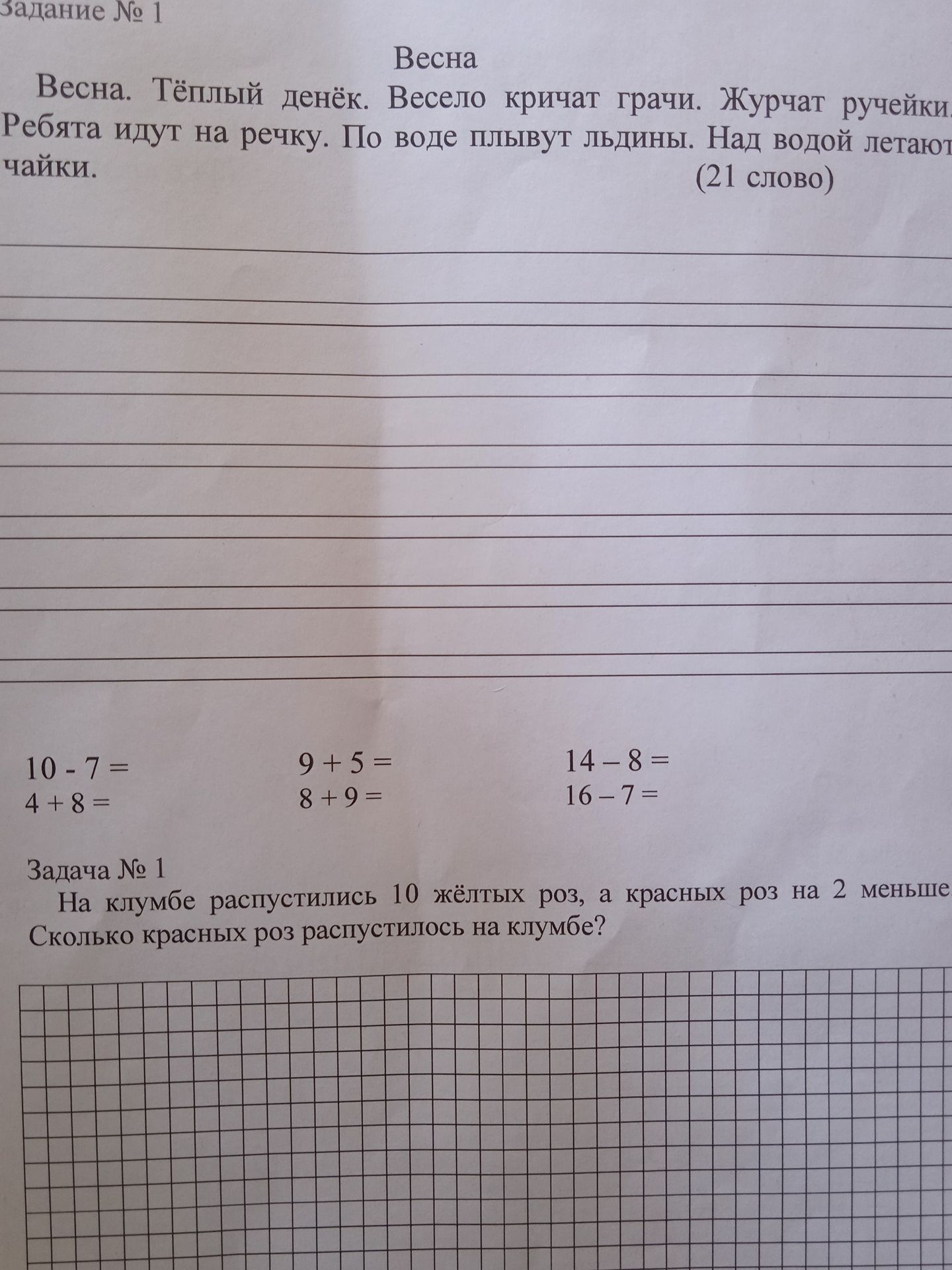 Задание № 1

Весна

Весна. Тёплый денёк. Весело кричат грачи. Журчат ручейки. Ребята идут на речку. По воде плывут льдины. Над водой летают чайки. (21 слово)

$10 - 7 =$
$4 + 8 =$

$9 + 5 =$
$8 + 9 =$

$14 - 8 =$
$16 - 7 =$

Задача № 1

На клумбе распустились 10 жёлтых роз, а красных роз на 2 меньше. Сколько красных роз распустилось на клумбе?